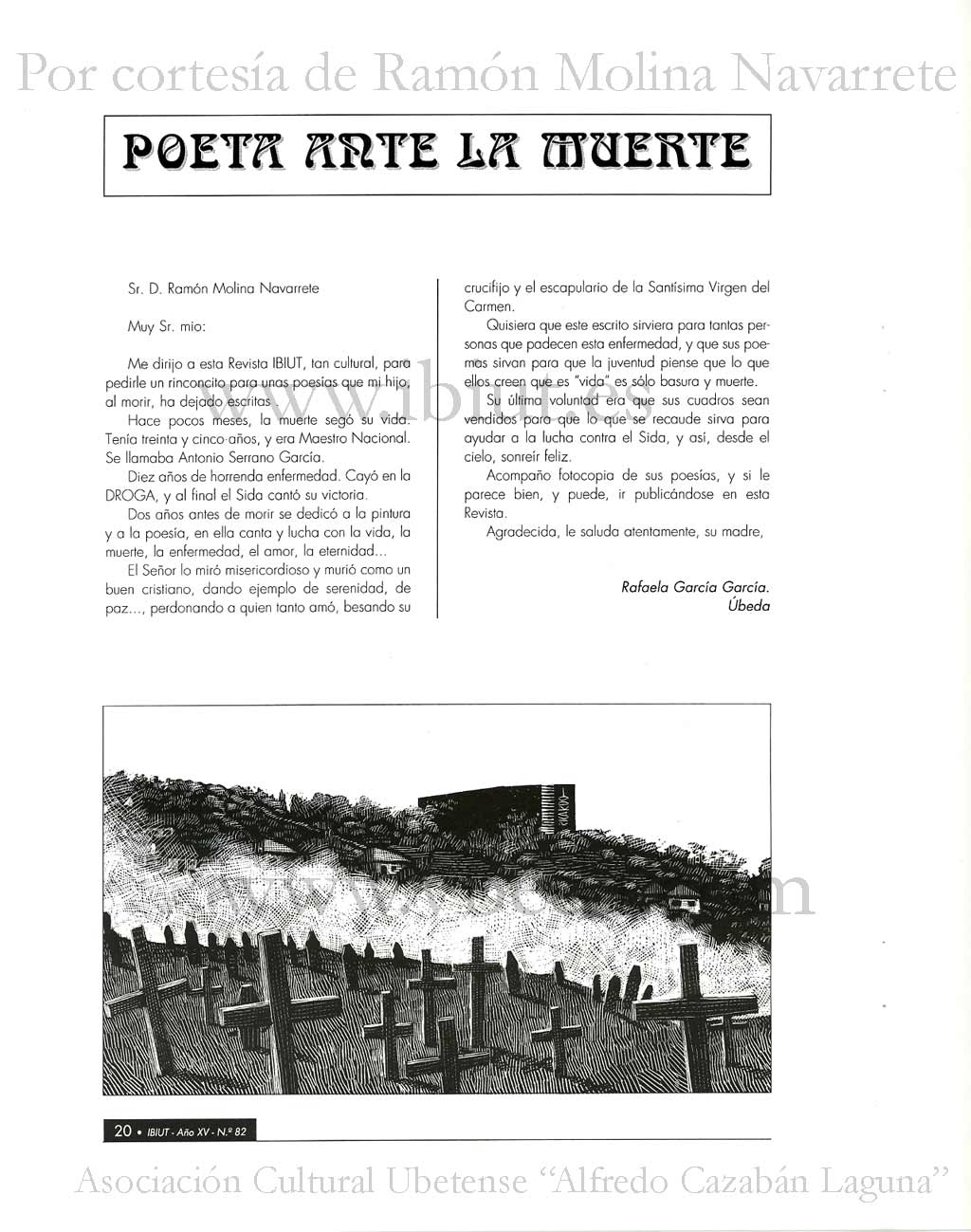 Por cortesía de Ramón Molina Navarrete

POETA ANTE LA MUERTE

Sr. D. Ramón Molina Navarrete

Muy Sr. mio:

Me dirijo a esta Revista IBIUT, tan cultural, para pedirle un rinconcito para unas poesías que mi hijo, al morir, ha dejado escritas.

Hace pocos meses, la muerte segó su vida. Tenía treinta y cinco años, y era Maestro Nacional. Se llamaba Antonio Serrano García.

Diez años de horrenda enfermedad. Cayó en la DROGA, y al final el Sida cantó su victoria.

Dos años antes de morir se dedicó a la pintura y a la poesía, en ella canta y lucha con la vida, la muerte, la enfermedad, el amor, la eternidad...

El Señor lo miró misericordioso y murió como un buen cristiano, dando ejemplo de serenidad, de paz..., perdonando a quien tanto amó, besando su crucifijo y el escapulario de la Santísima Virgen del Carmen.

Quisiera que este escrito sirviera para tantas personas que padecen esta enfermedad, y que sus poemas sirvan para que la juventud piense que lo que ellos creen que es "vida" es sólo basura y muerte.

Su última voluntad era que sus cuadros sean vendidos para que lo que se recaude sirva para ayudar a la lucha contra el Sida, y así, desde el cielo, sonreír feliz.

Acompaño fotocopia de sus poesías, y si le parece bien, y puede, ir publicándose en esta Revista.

Agradecida, le saluda atentamente, su madre,

Rafaela García García.
Úbeda

www.ibiut.es

20 • IBIUT - Año XV - N.º 82

Asociación Cultural Ubetense "Alfredo Cazabán Laguna"